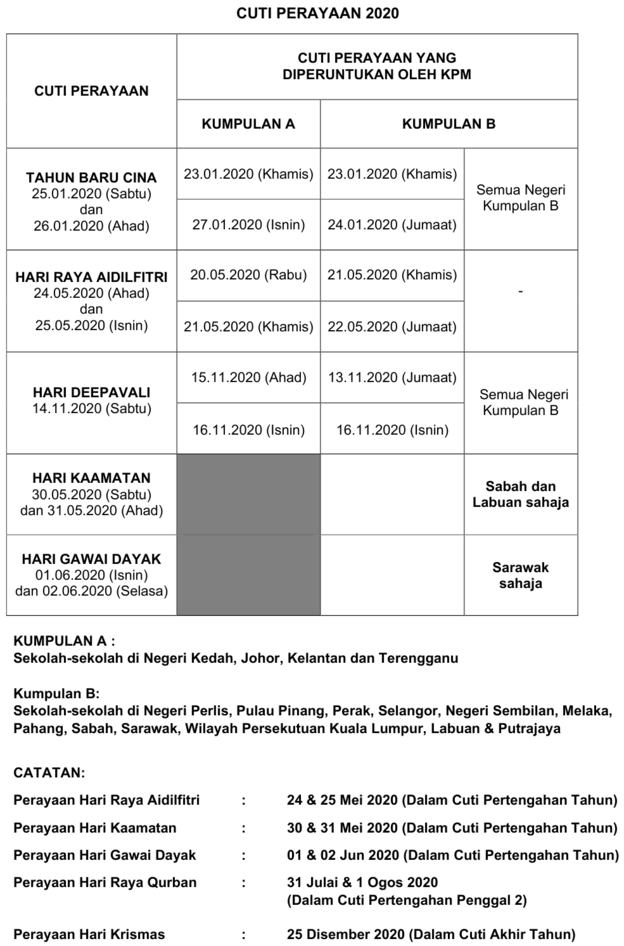 CUTI PERAYAAN 2020

| CUTI PERAYAAN | CUTI PERAYAAN YANG DIPERUNTUKAN OLEH KPM | | |
|---|---|---|---|
| | KUMPULAN A | KUMPULAN B | |
| TAHUN BARU CINA 25.01.2020 (Sabtu) dan 26.01.2020 (Ahad) | 23.01.2020 (Khamis) | 23.01.2020 (Khamis) | Semua Negeri Kumpulan B |
| | 27.01.2020 (Isnin) | 24.01.2020 (Jumaat) | |
| HARI RAYA AIDILFITRI 24.05.2020 (Ahad) dan 25.05.2020 (Isnin) | 20.05.2020 (Rabu) | 21.05.2020 (Khamis) | - |
| | 21.05.2020 (Khamis) | 22.05.2020 (Jumaat) | |
| HARI DEEPAVALI 14.11.2020 (Sabtu) | 15.11.2020 (Ahad) | 13.11.2020 (Jumaat) | Semua Negeri Kumpulan B |
| | 16.11.2020 (Isnin) | 16.11.2020 (Isnin) | |
| HARI KAAMATAN 30.05.2020 (Sabtu) dan 31.05.2020 (Ahad) | | | Sabah dan Labuan sahaja |
| HARI GAWAI DAYAK 01.06.2020 (Isnin) dan 02.06.2020 (Selasa) | | | Sarawak sahaja |

KUMPULAN A :
Sekolah-sekolah di Negeri Kedah, Johor, Kelantan dan Terengganu

Kumpulan B:
Sekolah-sekolah di Negeri Perlis, Pulau Pinang, Perak, Selangor, Negeri Sembilan, Melaka, Pahang, Sabah, Sarawak, Wilayah Persekutuan Kuala Lumpur, Labuan & Putrajaya

CATATAN:

Perayaan Hari Raya Aidilfitri : 24 & 25 Mei 2020 (Dalam Cuti Pertengahan Tahun)

Perayaan Hari Kaamatan : 30 & 31 Mei 2020 (Dalam Cuti Pertengahan Tahun)

Perayaan Hari Gawai Dayak : 01 & 02 Jun 2020 (Dalam Cuti Pertengahan Tahun)

Perayaan Hari Raya Qurban : 31 Julai & 1 Ogos 2020 (Dalam Cuti Pertengahan Penggal 2)

Perayaan Hari Krismas : 25 Disember 2020 (Dalam Cuti Akhir Tahun)